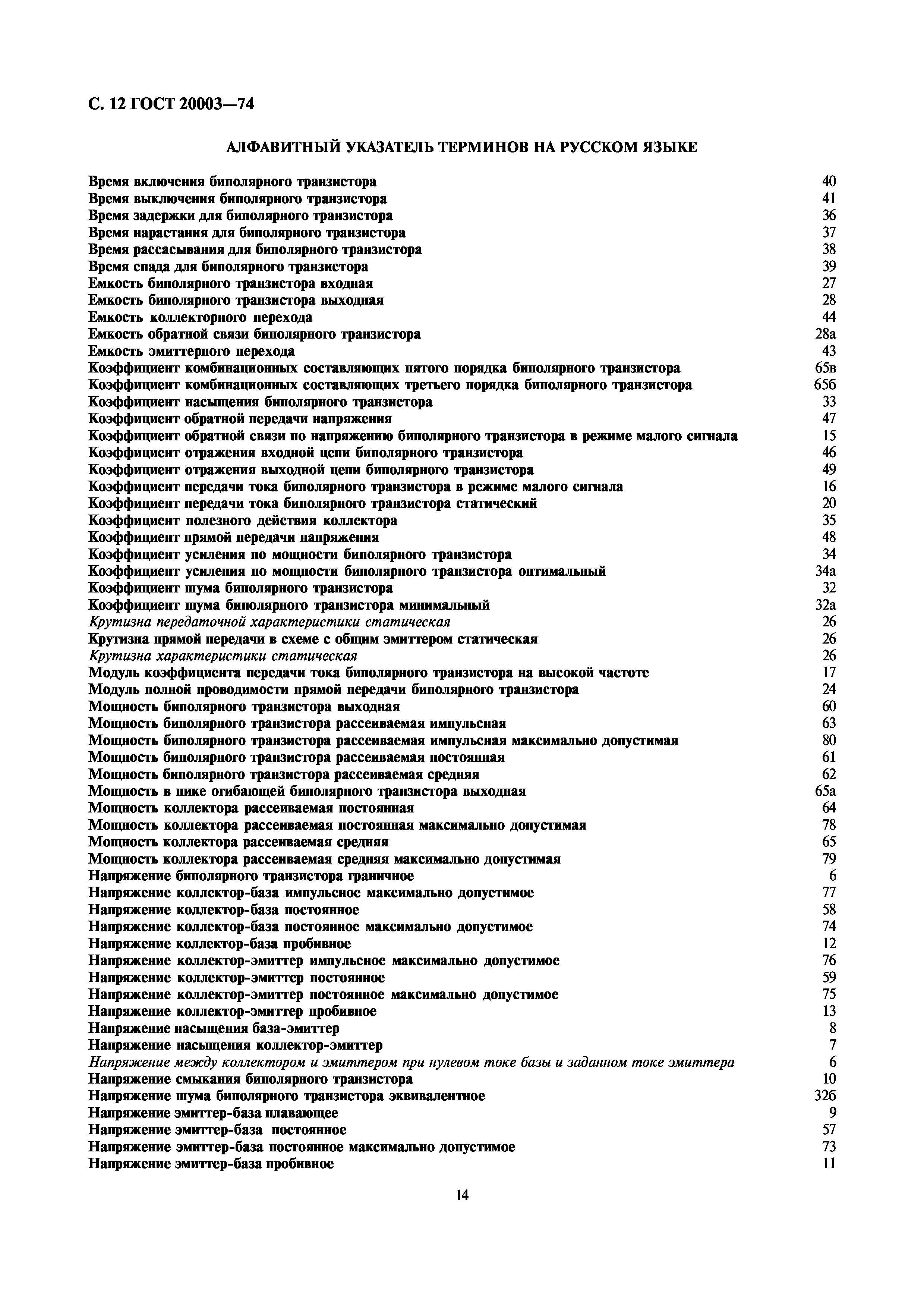 С. 12 ГОСТ 20003—74

АЛФАВИТНЫЙ УКАЗАТЕЛЬ ТЕРМИНОВ НА РУССКОМ ЯЗЫКЕ

Время включения биполярного транзистора 40
Время выключения биполярного транзистора 41
Время задержки для биполярного транзистора 36
Время нарастания для биполярного транзистора 37
Время рассасывания для биполярного транзистора 38
Время спада для биполярного транзистора 39
Емкость биполярного транзистора входная 27
Емкость биполярного транзистора выходная 28
Емкость коллекторного перехода 44
Емкость обратной связи биполярного транзистора 28а
Емкость эмиттерного перехода 43
Коэффициент комбинационных составляющих пятого порядка биполярного транзистора 65в
Коэффициент комбинационных составляющих третьего порядка биполярного транзистора 65б
Коэффициент насыщения биполярного транзистора 33
Коэффициент обратной передачи напряжения 47
Коэффициент обратной связи по напряжению биполярного транзистора в режиме малого сигнала 15
Коэффициент отражения входной цепи биполярного транзистора 46
Коэффициент отражения выходной цепи биполярного транзистора 49
Коэффициент передачи тока биполярного транзистора в режиме малого сигнала 16
Коэффициент передачи тока биполярного транзистора статический 20
Коэффициент полезного действия коллектора 35
Коэффициент прямой передачи напряжения 48
Коэффициент усиления по мощности биполярного транзистора 34
Коэффициент усиления по мощности биполярного транзистора оптимальный 34а
Коэффициент шума биполярного транзистора 32
Коэффициент шума биполярного транзистора минимальный 32а
Крутизна передаточной характеристики статическая 26
Крутизна прямой передачи в схеме с общим эмиттером статическая 26
Крутизна характеристики статическая 26
Модуль коэффициента передачи тока биполярного транзистора на высокой частоте 17
Модуль полной проводимости прямой передачи биполярного транзистора 24
Мощность биполярного транзистора выходная 60
Мощность биполярного транзистора рассеиваемая импульсная 63
Мощность биполярного транзистора рассеиваемая импульсная максимально допустимая 80
Мощность биполярного транзистора рассеиваемая постоянная 61
Мощность биполярного транзистора рассеиваемая средняя 62
Мощность в пике огибающей биполярного транзистора выходная 65а
Мощность коллектора рассеиваемая постоянная 64
Мощность коллектора рассеиваемая постоянная максимально допустимая 78
Мощность коллектора рассеиваемая средняя 65
Мощность коллектора рассеиваемая средняя максимально допустимая 79
Напряжение биполярного транзистора граничное 6
Напряжение коллектор-база импульсное максимально допустимое 77
Напряжение коллектор-база постоянное 58
Напряжение коллектор-база постоянное максимально допустимое 74
Напряжение коллектор-база пробивное 12
Напряжение коллектор-эмиттер импульсное максимально допустимое 76
Напряжение коллектор-эмиттер постоянное 59
Напряжение коллектор-эмиттер постоянное максимально допустимое 75
Напряжение коллектор-эмиттер пробивное 13
Напряжение насыщения база-эмиттер 8
Напряжение насыщения коллектор-эмиттер 7
Напряжение между коллектором и эмиттером при нулевом токе базы и заданном токе эмиттера 6
Напряжение смыкания биполярного транзистора 10
Напряжение шума биполярного транзистора эквивалентное 32б
Напряжение эмиттер-база плавающее 9
Напряжение эмиттер-база постоянное 57
Напряжение эмиттер-база постоянное максимально допустимое 73
Напряжение эмиттер-база пробивное 11

14